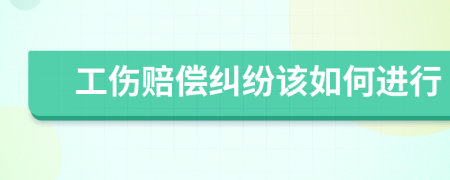 工伤赔偿纠纷该如何进行